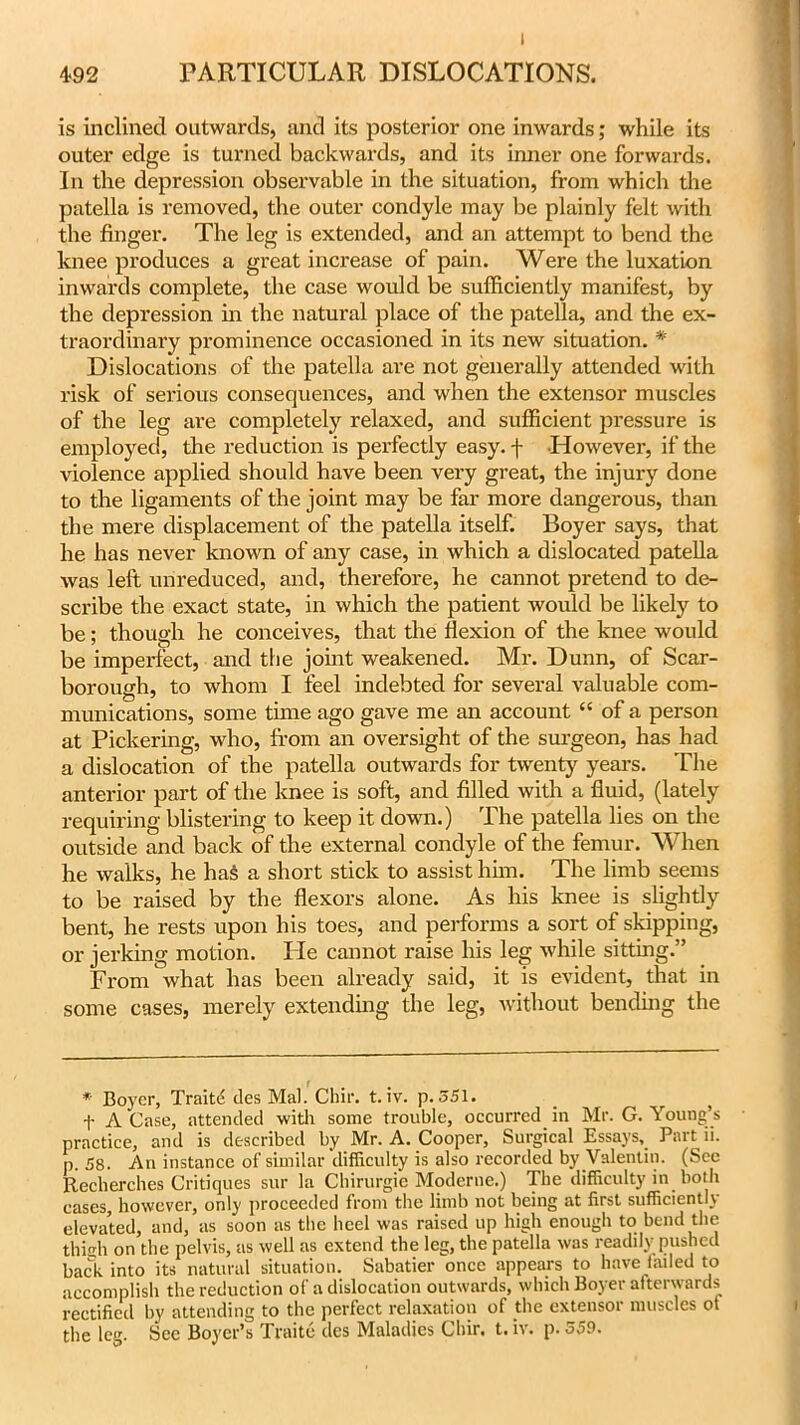 492 PARTICULAR DISLOCATIONS.

is inclined outwards, and its posterior one inwards; while its outer edge is turned backwards, and its inner one forwards. In the depression observable in the situation, from which the patella is removed, the outer condyle may be plainly felt with the finger. The leg is extended, and an attempt to bend the knee produces a great increase of pain. Were the luxation inwards complete, the case would be sufficiently manifest, by the depression in the natural place of the patella, and the extraordinary prominence occasioned in its new situation. *

Dislocations of the patella are not generally attended with risk of serious consequences, and when the extensor muscles of the leg are completely relaxed, and sufficient pressure is employed, the reduction is perfectly easy. † However, if the violence applied should have been very great, the injury done to the ligaments of the joint may be far more dangerous, than the mere displacement of the patella itself. Boyer says, that he has never known of any case, in which a dislocated patella was left unreduced, and, therefore, he cannot pretend to describe the exact state, in which the patient would be likely to be; though he conceives, that the flexion of the knee would be imperfect, and the joint weakened. Mr. Dunn, of Scarborough, to whom I feel indebted for several valuable communications, some time ago gave me an account “ of a person at Pickering, who, from an oversight of the surgeon, has had a dislocation of the patella outwards for twenty years. The anterior part of the knee is soft, and filled with a fluid, (lately requiring blistering to keep it down.) The patella lies on the outside and back of the external condyle of the femur. When he walks, he has a short stick to assist him. The limb seems to be raised by the flexors alone. As his knee is slightly bent, he rests upon his toes, and performs a sort of skipping, or jerking motion. He cannot raise his leg while sitting.”

From what has been already said, it is evident, that in some cases, merely extending the leg, without bending the

* Boyer, Traité des Mal. Chir. t. iv. p. 351.

† A Case, attended with some trouble, occurred in Mr. G. Young’s practice, and is described by Mr. A. Cooper, Surgical Essays, Part ii. p. 58. An instance of similar difficulty is also recorded by Valentin. (See Recherches Critiques sur la Chirurgie Moderne.) The difficulty in both cases, however, only proceeded from the limb not being at first sufficiently elevated, and, as soon as the heel was raised up high enough to bend the thigh on the pelvis, as well as extend the leg, the patella was readily pushed back into its natural situation. Sabatier once appears to have failed to accomplish the reduction of a dislocation outwards, which Boyer afterwards rectified by attending to the perfect relaxation of the extensor muscles of the leg. See Boyer’s Traité des Maladies Chir. t. iv. p. 359.